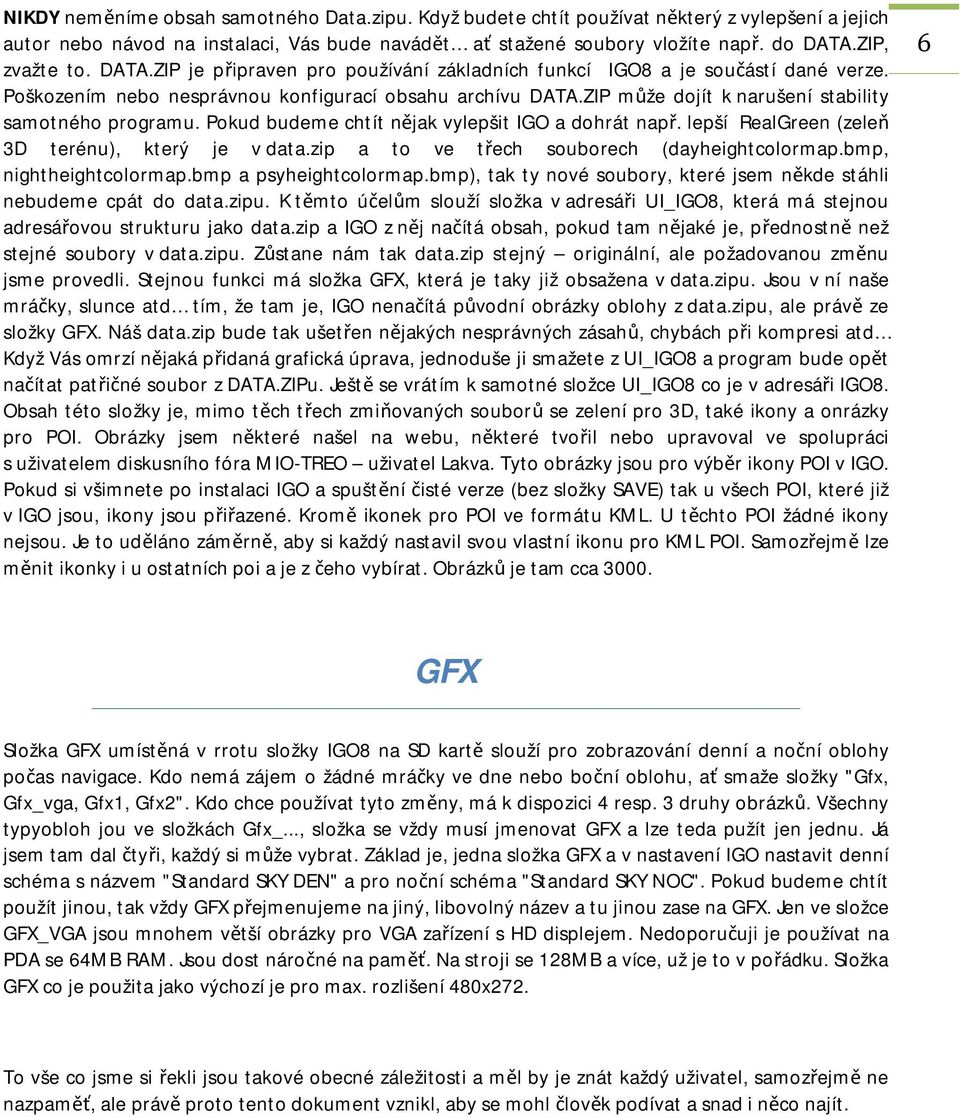 NIKDY neměníme obsah samotného Data.zipu. Když budete chtít používat některý z vylepšení a jejich autor nebo návod na instalaci, Vás bude navádět… ať stažené soubory vložíte např. do DATA.ZIP, zvažte to. DATA.ZIP je připraven pro používání základních funkcí IGO8 a je součástí dané verze. Poškozením nebo nesprávnou konfigurací obsahu archívu DATA.ZIP může dojít k narušení stability samotného programu. Pokud budeme chtít nějak vylepšit IGO a dohrát např. lepší RealGreen (zeleň 3D terénu), který je v data.zip a to ve třech souborech (dayheightcolormap.bmp, nightheightcolormap.bmp a psyheightcolormap.bmp), tak ty nové soubory, které jsem někde stáhli nebudeme cpát do data.zipu. K těmto účelům slouží složka v adresáři UI_IGO8, která má stejnou adresářovou strukturu jako data.zip a IGO z něj načítá obsah, pokud tam nějaké je, přednostně než stejné soubory v data.zipu. Zůstane nám tak data.zip stejný – originální, ale požadovanou změnu jsme provedli. Stejnou funkci má složka GFX, která je taky již obsažena v data.zipu. Jsou v ní naše mráčky, slunce atd… tím, že tam je, IGO nenačítá původní obrázky oblohy z data.zipu, ale právě ze složky GFX. Náš data.zip bude tak ušetřen nějakých nesprávných zásahů, chybách při kompresi atd… Když Vás omrzí nějaká přidaná grafická úprava, jednoduše ji smažete z UI_IGO8 a program bude opět načítat patřičné soubor z DATA.ZIPu. Ještě se vrátím k samotné složce UI_IGO8 co je v adresáři IGO8. Obsah této složky je, mimo těch třech zmiňovaných souborů se zelení pro 3D, také ikony a onrázky pro POI. Obrázky jsem některé našel na webu, některé tvořil nebo upravoval ve spolupráci s uživatelem diskusního fóra MIO-TREO – uživatel Lakva. Tyto obrázky jsou pro výběr ikony POI v IGO. Pokud si všimnete po instalaci IGO a spuštění čisté verze (bez složky SAVE) tak u všech POI, které již v IGO jsou, ikony jsou přiřazené. Kromě ikonek pro POI ve formátu KML. U těchto POI žádné ikony nejsou. Je to uděláno záměrně, aby si každý nastavil svou vlastní ikonu pro KML POI. Samozřejmě lze měnit ikonky i u ostatních poi a je z čeho vybírat. Obrázků je tam cca 3000.

6

GFX

Složka GFX umístěná v rrotu složky IGO8 na SD kartě slouží pro zobrazování denní a noční oblohy počas navigace. Kdo nemá zájem o žádné mráčky ve dne nebo boční oblohu, ať smaže složky "Gfx, Gfx_vga, Gfx1, Gfx2". Kdo chce používat tyto změny, má k dispozici 4 resp. 3 druhy obrázků. Všechny typyobloh jou ve složkách Gfx_..., složka se vždy musí jmenovat GFX a lze teda pužít jen jednu. Já jsem tam dal čtyři, každý si může vybrat. Základ je, jedna složka GFX a v nastavení IGO nastavit denní schéma s názvem "Standard SKY DEN" a pro noční schéma "Standard SKY NOC". Pokud budeme chtít použít jinou, tak vždy GFX přejmenujeme na jiný, libovolný název a tu jinou zase na GFX. Jen ve složce GFX_VGA jsou mnohem větší obrázky pro VGA zařízení s HD displejem. Nedoporučuji je používat na PDA se 64MB RAM. Jsou dost náročné na paměť. Na stroji se 128MB a více, už je to v pořádku. Složka GFX co je použita jako výchozí je pro max. rozlišení 480x272.

To vše co jsme si řekli jsou takové obecné záležitosti a měl by je znát každý uživatel, samozřejmě ne nazpaměť, ale právě proto tento dokument vznikl, aby se mohl člověk podívat a snad i něco najít.